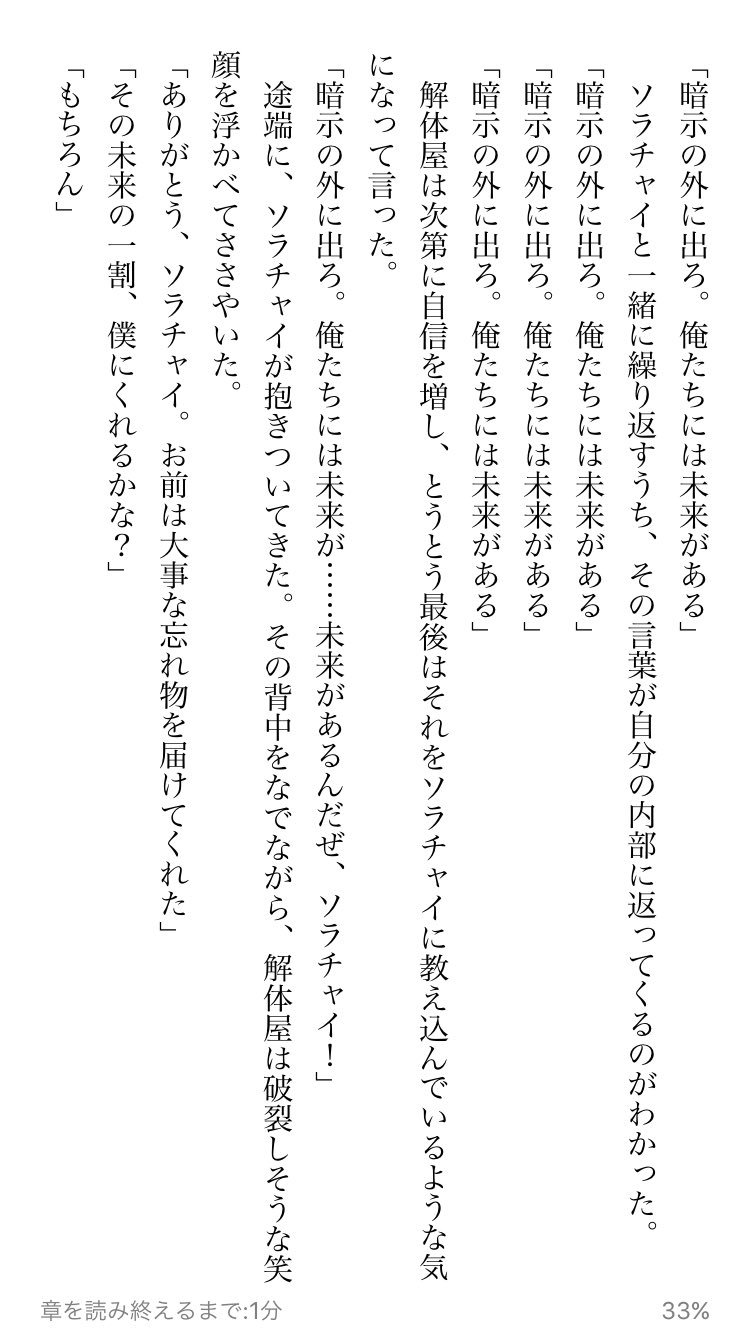 「暗示の外に出ろ。俺たちには未来がある」
ソラチャイと一緒に繰り返すうち、その言葉が自分の内部に返ってくるのがわかった。
「暗示の外に出ろ。俺たちには未来がある」
「暗示の外に出ろ。俺たちには未来がある」
「暗示の外に出ろ。俺たちには未来がある」
解体屋は次第に自信を増し、とうとう最後はそれをソラチャイに教え込んでいるような気になって言った。
「暗示の外に出ろ。俺たちには未来が……未来があるんだぜ、ソラチャイ！」
途端に、ソラチャイが抱きついてきた。その背中をなでながら、解体屋は破裂しそうな笑顔を浮かべてささやいた。
「ありがとう、ソラチャイ。お前は大事な忘れ物を届けてくれた」
「その未来の一割、僕にくれるかな？」
「もちろん」

章を読み終えるまで:1分
33%